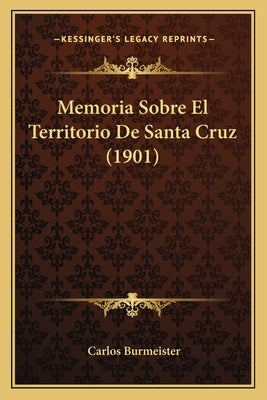 —KESSINGER'S LEGACY REPRINTS—

Memoria Sobre El Territorio De Santa Cruz (1901)

Carlos Burmeister